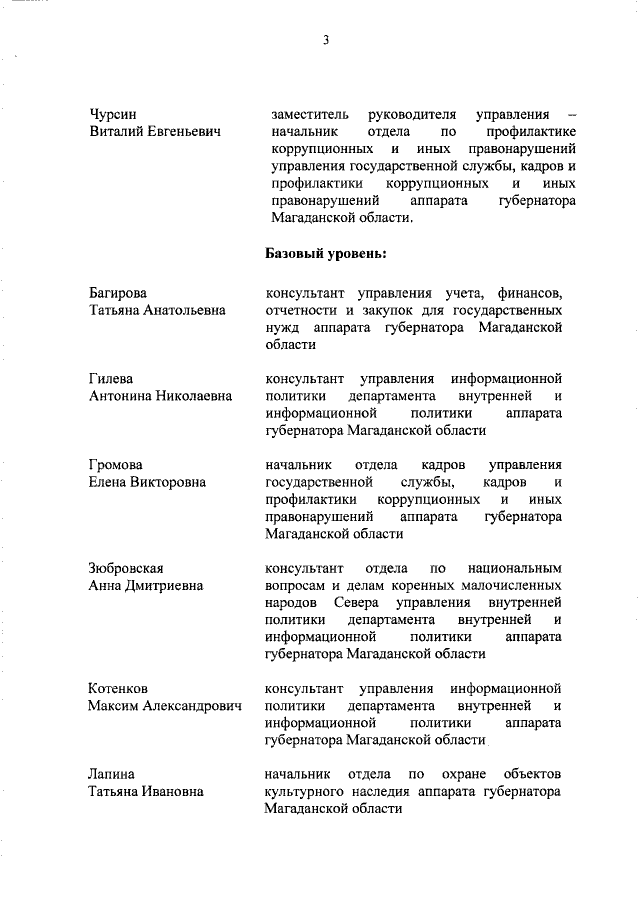 3

Чурсин
Виталий Евгеньевич

заместитель руководителя управления – начальник отдела по профилактике коррупционных и иных правонарушений управления государственной службы, кадров и профилактики коррупционных и иных правонарушений аппарата губернатора Магаданской области.

Базовый уровень:

Багирова
Татьяна Анатольевна

консультант управления учета, финансов, отчетности и закупок для государственных нужд аппарата губернатора Магаданской области

Гилева
Антонина Николаевна

консультант управления информационной политики департамента внутренней и информационной политики аппарата губернатора Магаданской области

Громова
Елена Викторовна

начальник отдела кадров управления государственной службы, кадров и профилактики коррупционных и иных правонарушений аппарата губернатора Магаданской области

Зюбровская
Анна Дмитриевна

консультант отдела по национальным вопросам и делам коренных малочисленных народов Севера управления внутренней политики департамента внутренней и информационной политики аппарата губернатора Магаданской области

Котенков
Максим Александрович

консультант управления информационной политики департамента внутренней и информационной политики аппарата губернатора Магаданской области

Лапина
Татьяна Ивановна

начальник отдела по охране объектов культурного наследия аппарата губернатора Магаданской области